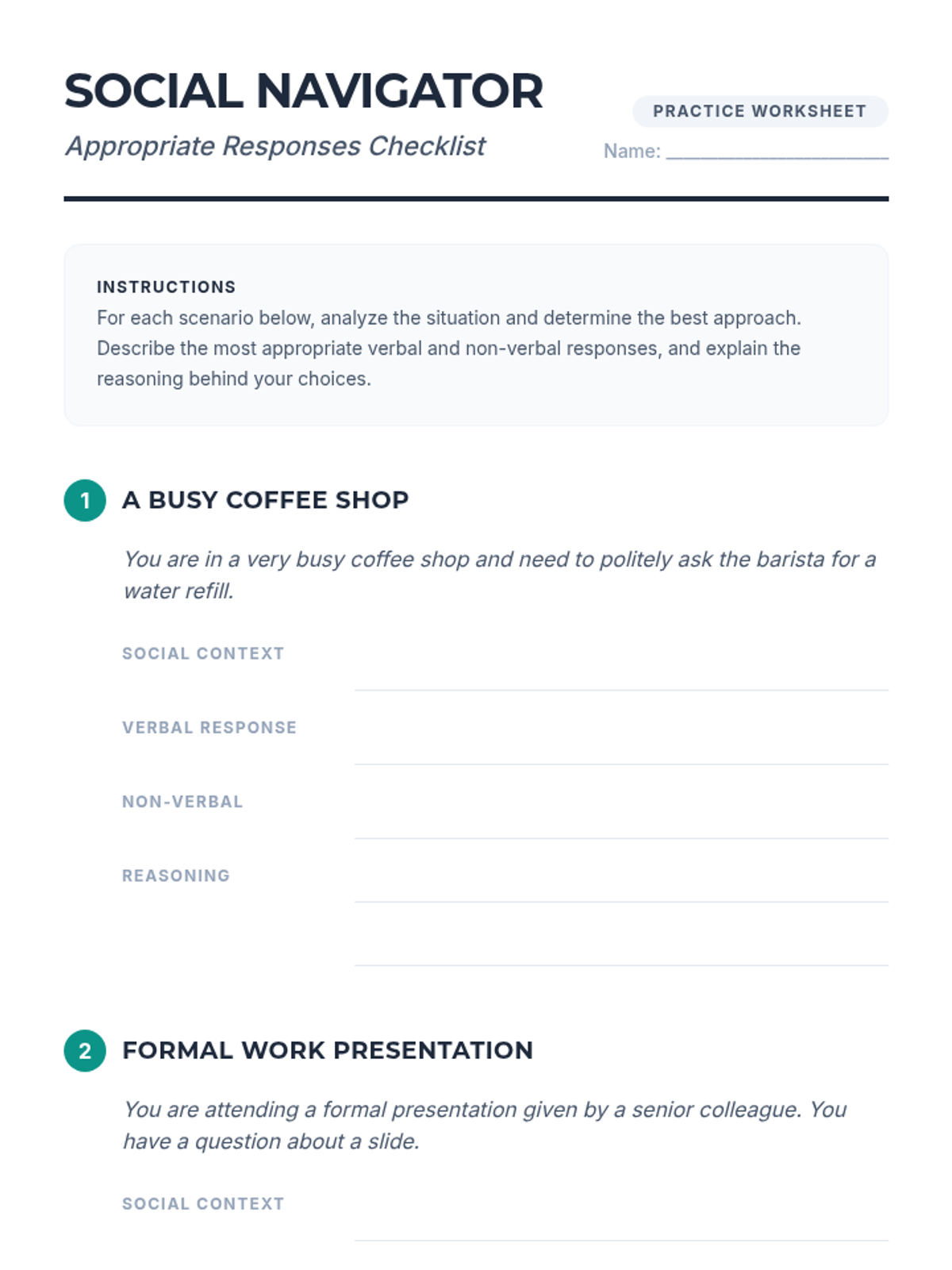 SOCIAL NAVIGATOR

Appropriate Responses Checklist

PRACTICE WORKSHEET

Name: ____

INSTRUCTIONS

For each scenario below, analyze the situation and determine the best approach. Describe the most appropriate verbal and non-verbal responses, and explain the reasoning behind your choices.

1 A BUSY COFFEE SHOP

You are in a very busy coffee shop and need to politely ask the barista for a water refill.

SOCIAL CONTEXT ____

VERBAL RESPONSE ____

NON-VERBAL ____

REASONING ____

____

2 FORMAL WORK PRESENTATION

You are attending a formal presentation given by a senior colleague. You have a question about a slide.

SOCIAL CONTEXT ____